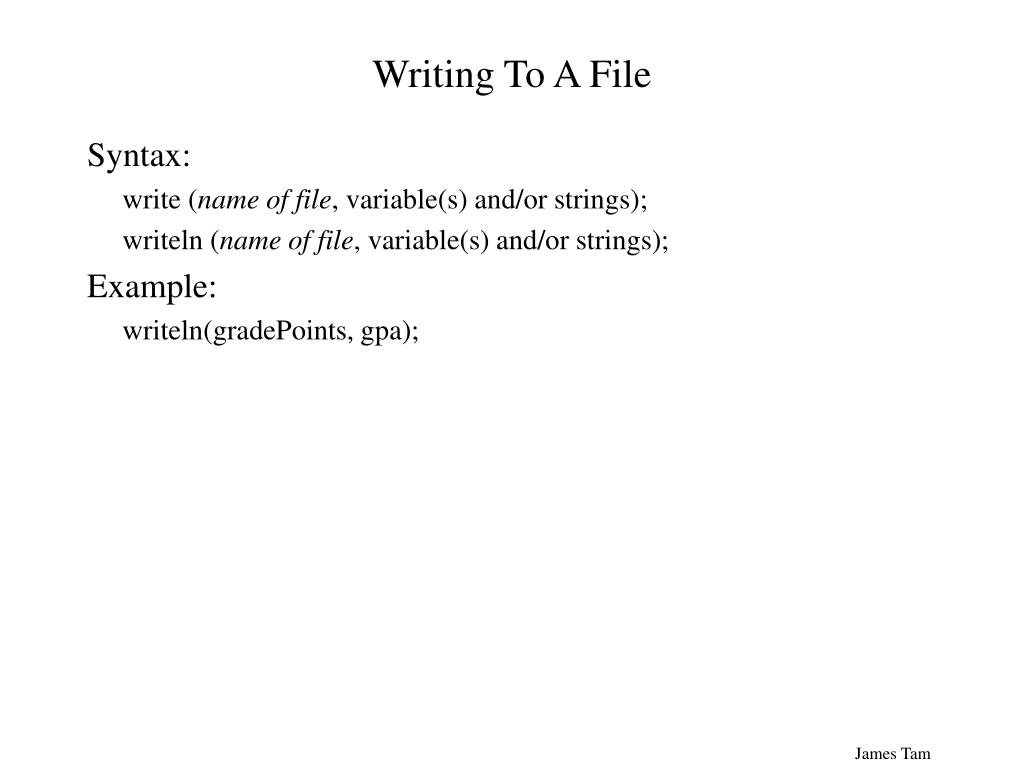 Writing To A File

Syntax:

write (name of file, variable(s) and/or strings);

writeln (name of file, variable(s) and/or strings);

Example:

writeln(gradePoints, gpa);

James Tam